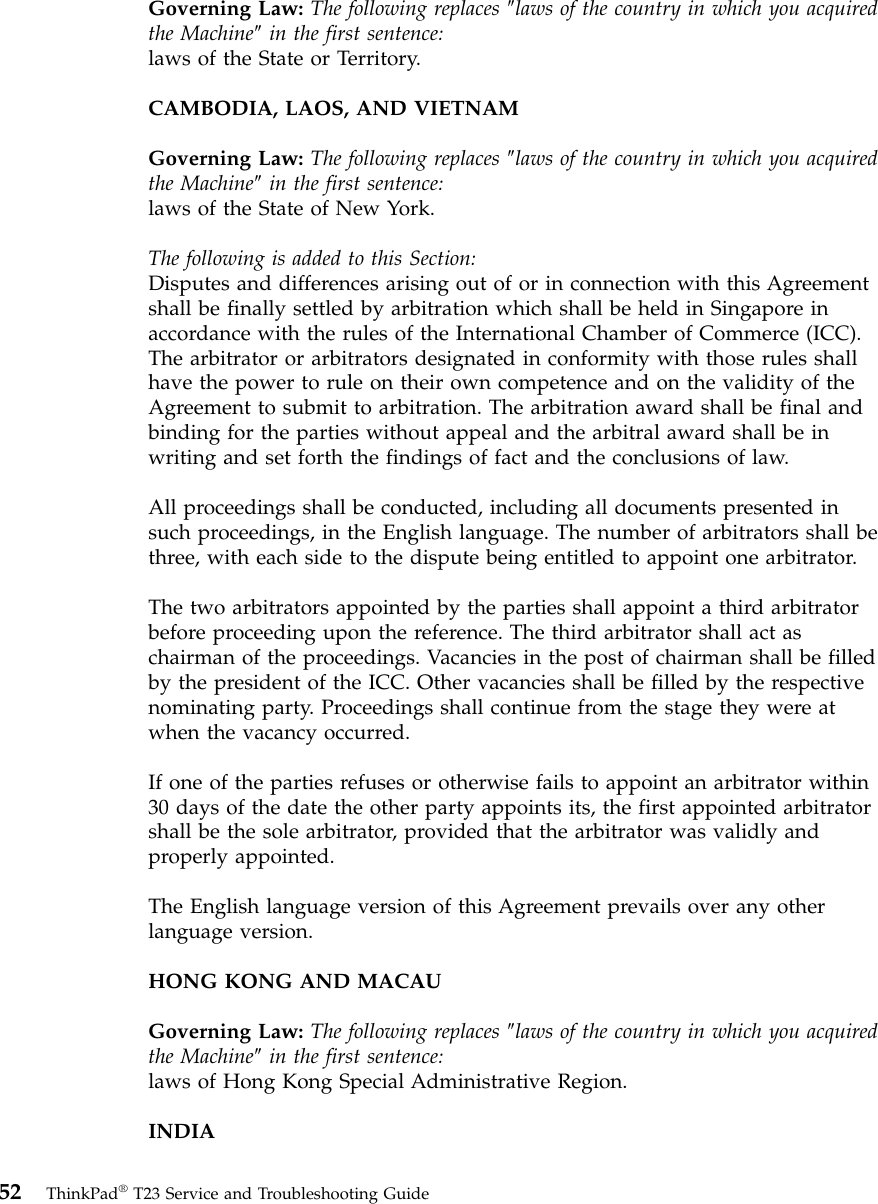 Governing Law: The following replaces "laws of the country in which you acquired the Machine" in the first sentence:
laws of the State or Territory.

CAMBODIA, LAOS, AND VIETNAM

Governing Law: The following replaces "laws of the country in which you acquired the Machine" in the first sentence:
laws of the State of New York.

The following is added to this Section:
Disputes and differences arising out of or in connection with this Agreement shall be finally settled by arbitration which shall be held in Singapore in accordance with the rules of the International Chamber of Commerce (ICC). The arbitrator or arbitrators designated in conformity with those rules shall have the power to rule on their own competence and on the validity of the Agreement to submit to arbitration. The arbitration award shall be final and binding for the parties without appeal and the arbitral award shall be in writing and set forth the findings of fact and the conclusions of law.

All proceedings shall be conducted, including all documents presented in such proceedings, in the English language. The number of arbitrators shall be three, with each side to the dispute being entitled to appoint one arbitrator.

The two arbitrators appointed by the parties shall appoint a third arbitrator before proceeding upon the reference. The third arbitrator shall act as chairman of the proceedings. Vacancies in the post of chairman shall be filled by the president of the ICC. Other vacancies shall be filled by the respective nominating party. Proceedings shall continue from the stage they were at when the vacancy occurred.

If one of the parties refuses or otherwise fails to appoint an arbitrator within 30 days of the date the other party appoints its, the first appointed arbitrator shall be the sole arbitrator, provided that the arbitrator was validly and properly appointed.

The English language version of this Agreement prevails over any other language version.

HONG KONG AND MACAU

Governing Law: The following replaces "laws of the country in which you acquired the Machine" in the first sentence:
laws of Hong Kong Special Administrative Region.

INDIA

52 ThinkPad® T23 Service and Troubleshooting Guide